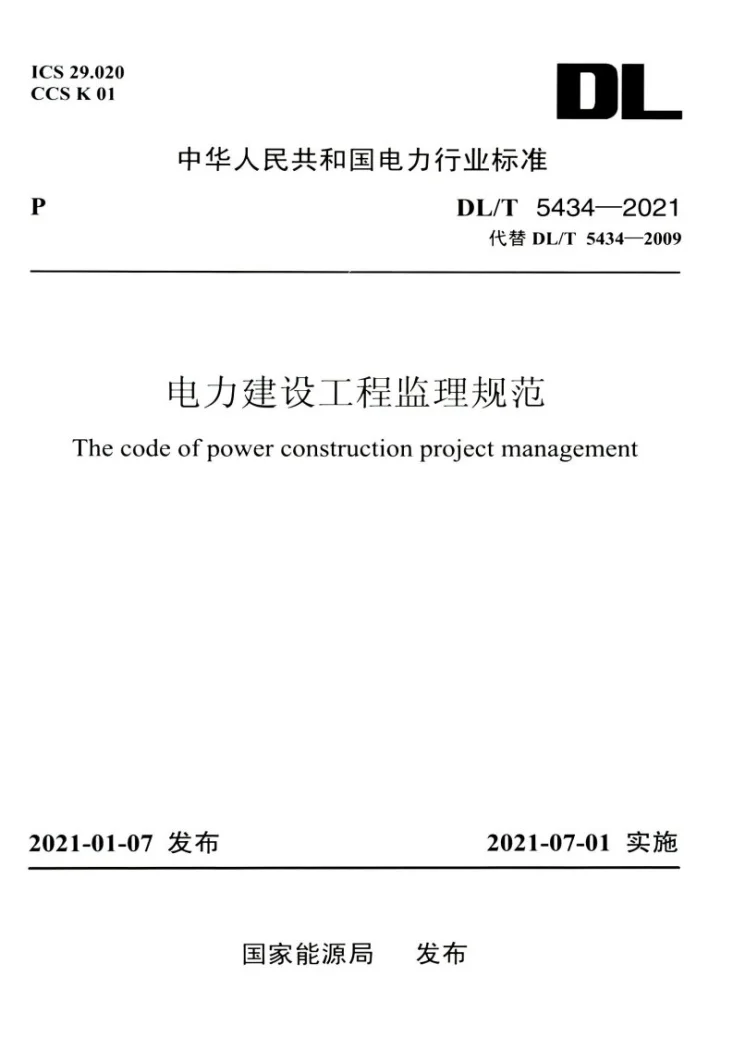 ICS 29.020
CCS K 01

DL

中华人民共和国电力行业标准

P

DL/T 5434—2021
代替DL/T 5434—2009

电力建设工程监理规范

The code of power construction project management

2021-01-07 发布

2021-07-01 实施

国家能源局 发布